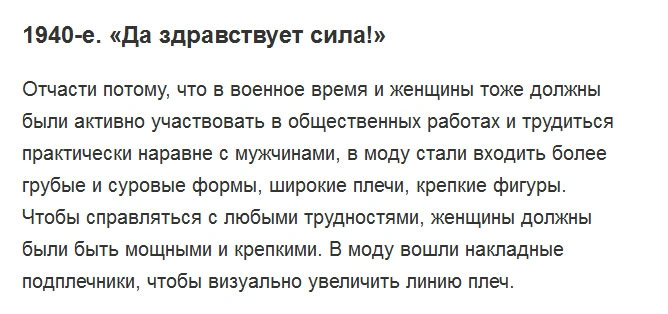 1940-е. «Да здравствует сила!»

Отчасти потому, что в военное время и женщины тоже должны были активно участвовать в общественных работах и трудиться практически наравне с мужчинами, в моду стали входить более грубые и суровые формы, широкие плечи, крепкие фигуры. Чтобы справляться с любыми трудностями, женщины должны были быть мощными и крепкими. В моду вошли накладные подплечники, чтобы визуально увеличить линию плеч.